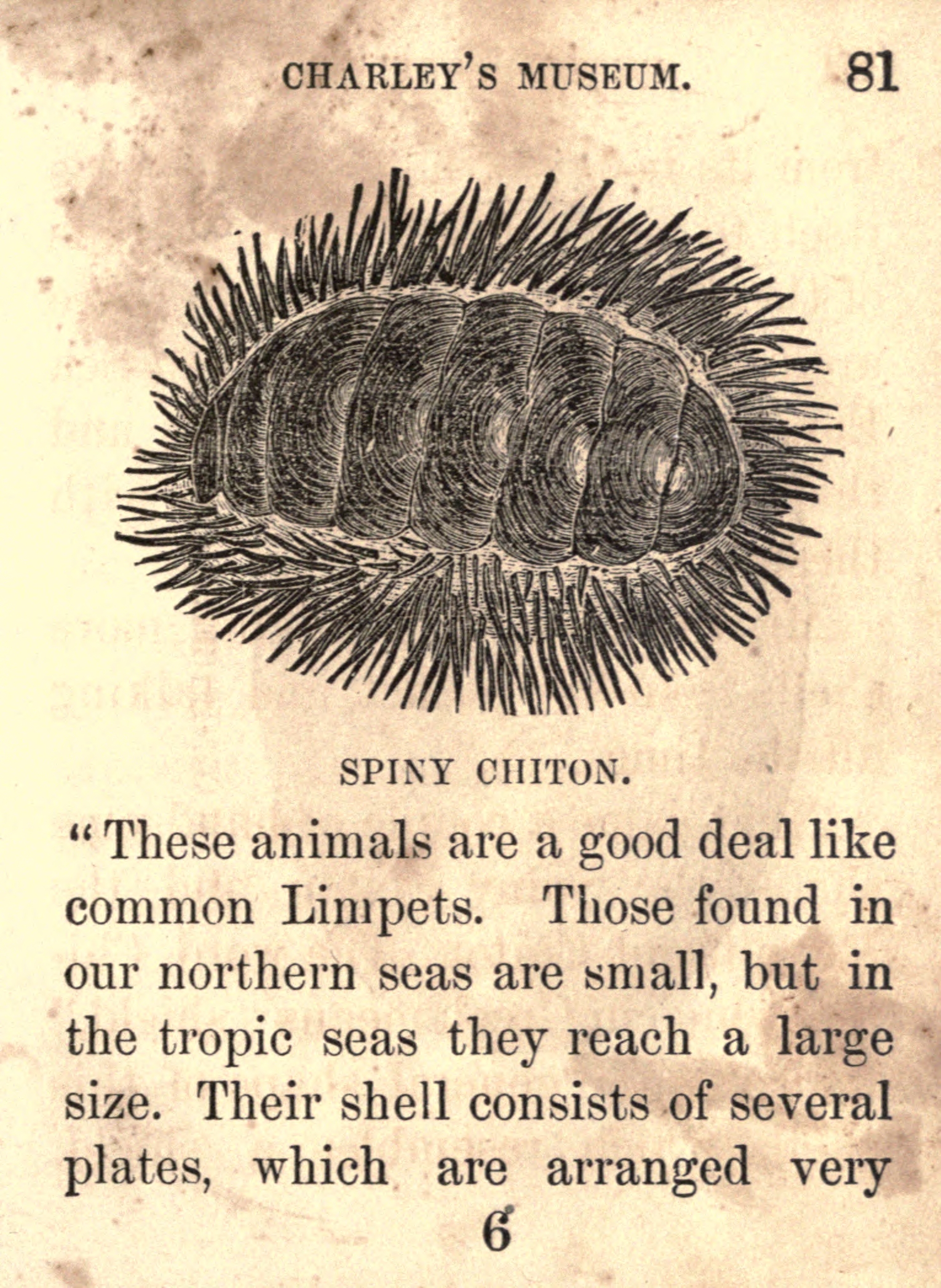 CHARLEY'S MUSEUM. 81

SPINY CHITON.

"These animals are a good deal like common Limpets. Those found in our northern seas are small, but in the tropic seas they reach a large size. Their shell consists of several plates, which are arranged very

6